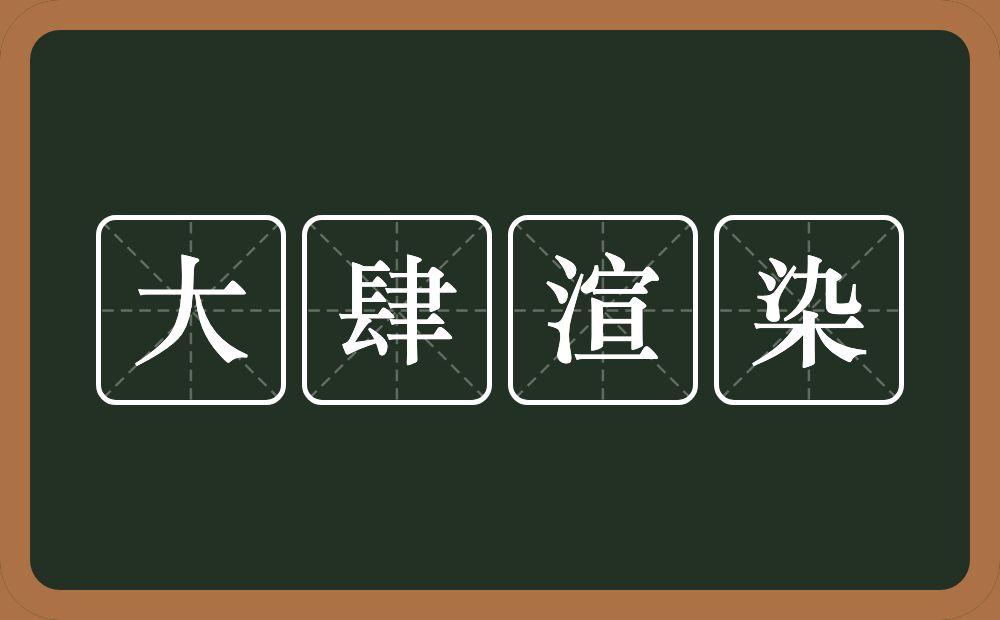 大肆渲染